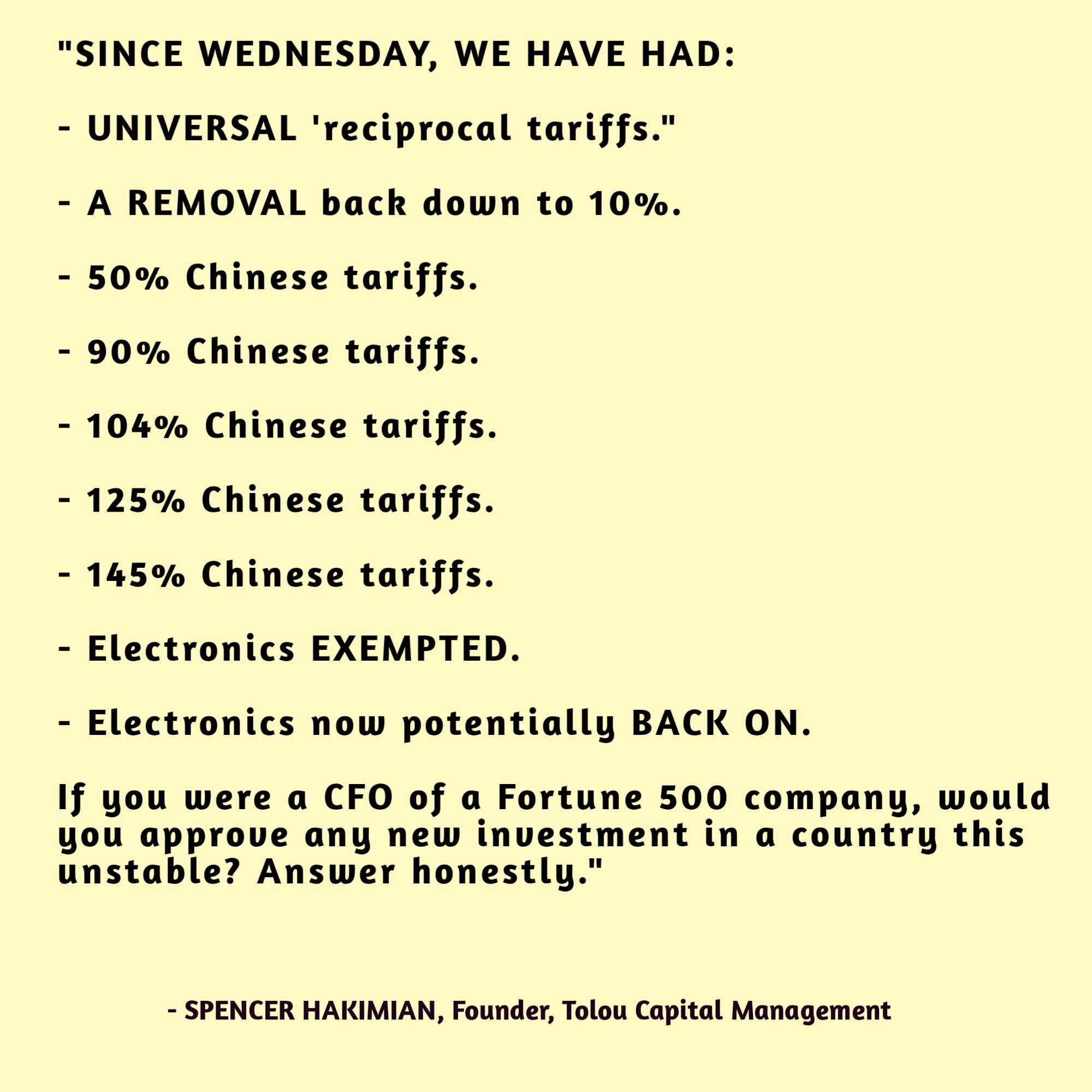 "SINCE WEDNESDAY, WE HAVE HAD:

- UNIVERSAL 'reciprocal tariffs."

- A REMOVAL back down to 10%.

- 50% Chinese tariffs.

- 90% Chinese tariffs.

- 104% Chinese tariffs.

- 125% Chinese tariffs.

- 145% Chinese tariffs.

- Electronics EXEMPTED.

- Electronics now potentially BACK ON.

If you were a CFO of a Fortune 500 company, would you approve any new investment in a country this unstable? Answer honestly."

- SPENCER HAKIMIAN, Founder, Tolou Capital Management